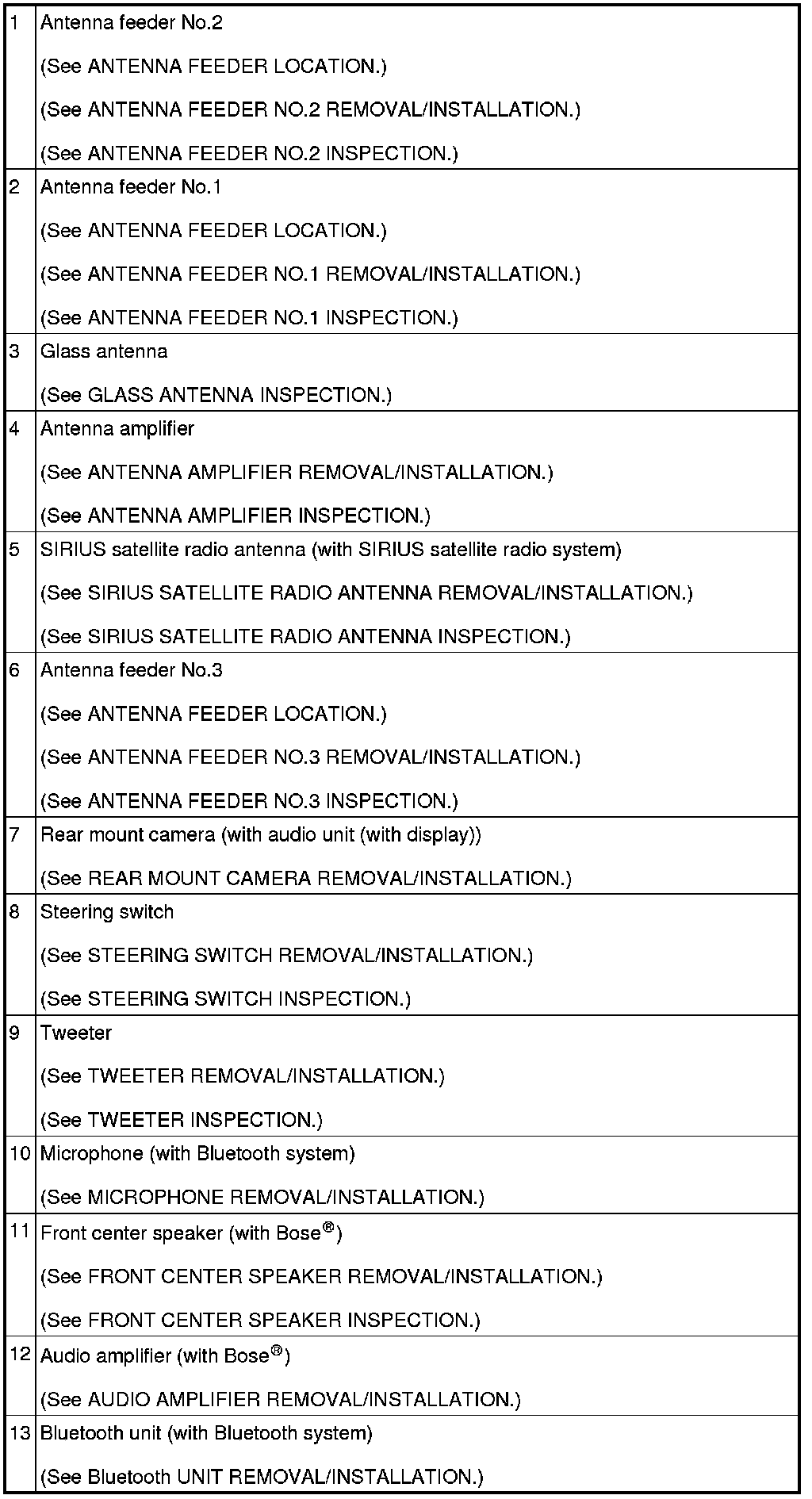 | 1 | Antenna feeder No.2 (See ANTENNA FEEDER LOCATION.) (See ANTENNA FEEDER NO.2 REMOVAL/INSTALLATION.) (See ANTENNA FEEDER NO.2 INSPECTION.) |
|---|---|
| 2 | Antenna feeder No.1 (See ANTENNA FEEDER LOCATION.) (See ANTENNA FEEDER NO.1 REMOVAL/INSTALLATION.) (See ANTENNA FEEDER NO.1 INSPECTION.) |
| 3 | Glass antenna (See GLASS ANTENNA INSPECTION.) |
| 4 | Antenna amplifier (See ANTENNA AMPLIFIER REMOVAL/INSTALLATION.) (See ANTENNA AMPLIFIER INSPECTION.) |
| 5 | SIRIUS satellite radio antenna (with SIRIUS satellite radio system) (See SIRIUS SATELLITE RADIO ANTENNA REMOVAL/INSTALLATION.) (See SIRIUS SATELLITE RADIO ANTENNA INSPECTION.) |
| 6 | Antenna feeder No.3 (See ANTENNA FEEDER LOCATION.) (See ANTENNA FEEDER NO.3 REMOVAL/INSTALLATION.) (See ANTENNA FEEDER NO.3 INSPECTION.) |
| 7 | Rear mount camera (with audio unit (with display)) (See REAR MOUNT CAMERA REMOVAL/INSTALLATION.) |
| 8 | Steering switch (See STEERING SWITCH REMOVAL/INSTALLATION.) (See STEERING SWITCH INSPECTION.) |
| 9 | Tweeter (See TWEETER REMOVAL/INSTALLATION.) (See TWEETER INSPECTION.) |
| 10 | Microphone (with Bluetooth system) (See MICROPHONE REMOVAL/INSTALLATION.) |
| 11 | Front center speaker (with Bose®) (See FRONT CENTER SPEAKER REMOVAL/INSTALLATION.) (See FRONT CENTER SPEAKER INSPECTION.) |
| 12 | Audio amplifier (with Bose®) (See AUDIO AMPLIFIER REMOVAL/INSTALLATION.) |
| 13 | Bluetooth unit (with Bluetooth system) (See Bluetooth UNIT REMOVAL/INSTALLATION.) |